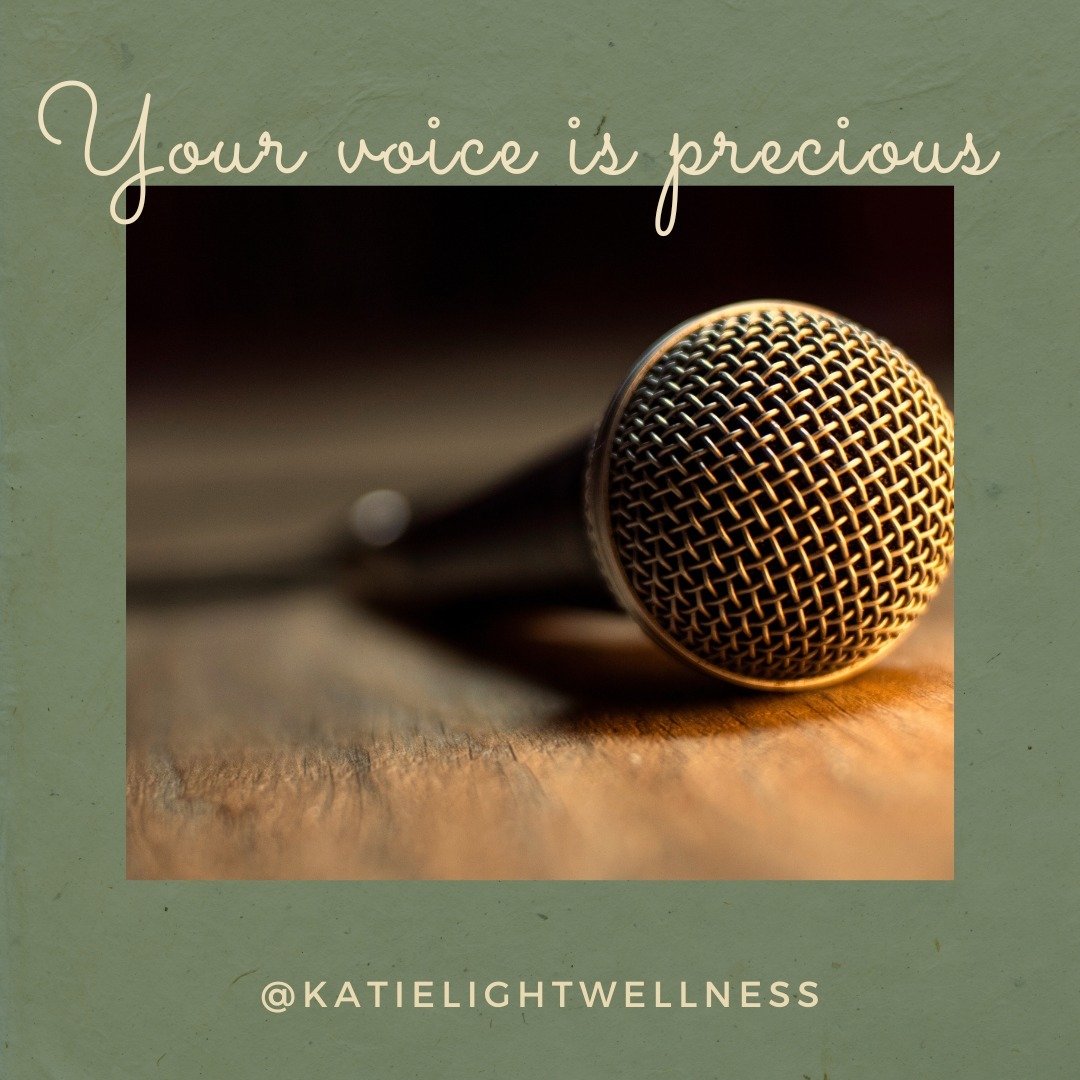 Your voice is precious

@KATIELIGHTWELLNESS